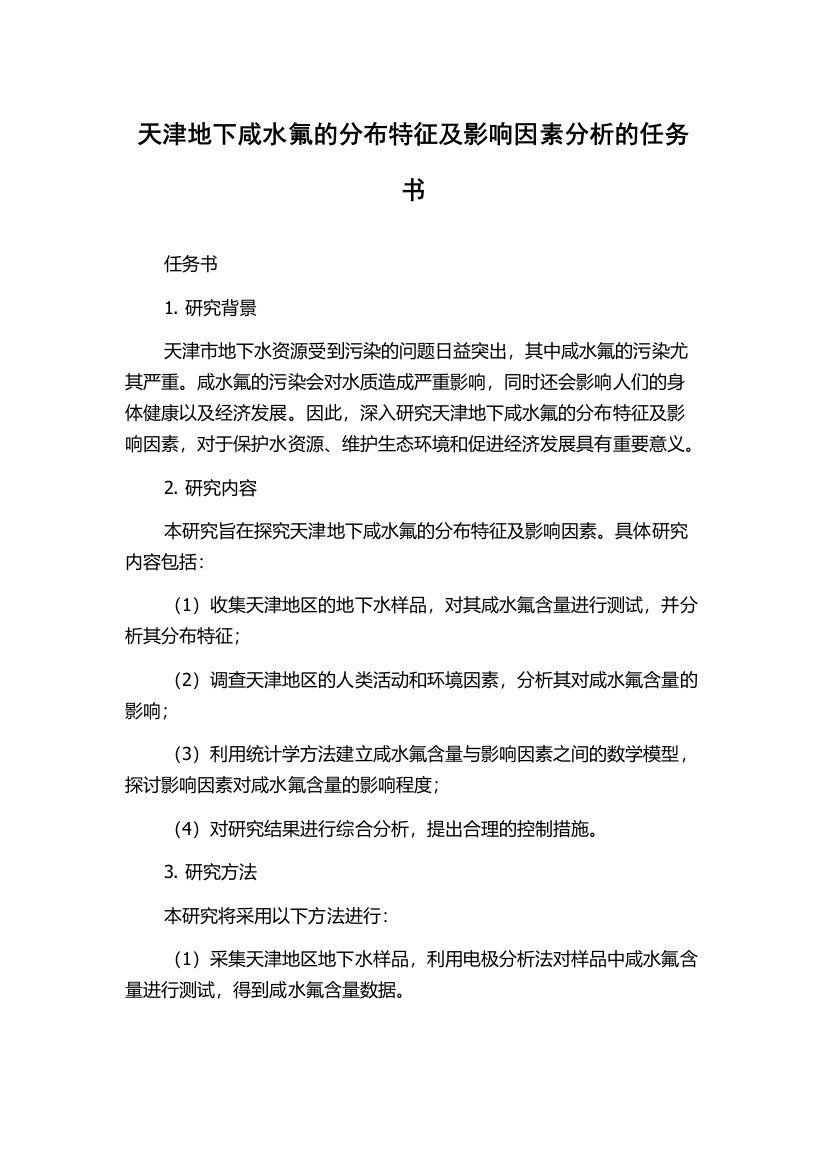 天津地下咸水氟的分布特征及影响因素分析的任务书

任务书

1. 研究背景

天津市地下水资源受到污染的问题日益突出，其中咸水氟的污染尤其严重。咸水氟的污染会对水质造成严重影响，同时还会影响人们的身体健康以及经济发展。因此，深入研究天津地下咸水氟的分布特征及影响因素，对于保护水资源、维护生态环境和促进经济发展具有重要意义。

2. 研究内容

本研究旨在探究天津地下咸水氟的分布特征及影响因素。具体研究内容包括：

（1）收集天津地区的地下水样品，对其咸水氟含量进行测试，并分析其分布特征；

（2）调查天津地区的人类活动和环境因素，分析其对咸水氟含量的影响；

（3）利用统计学方法建立咸水氟含量与影响因素之间的数学模型，探讨影响因素对咸水氟含量的影响程度；

（4）对研究结果进行综合分析，提出合理的控制措施。

3. 研究方法

本研究将采用以下方法进行：

（1）采集天津地区地下水样品，利用电极分析法对样品中咸水氟含量进行测试，得到咸水氟含量数据。